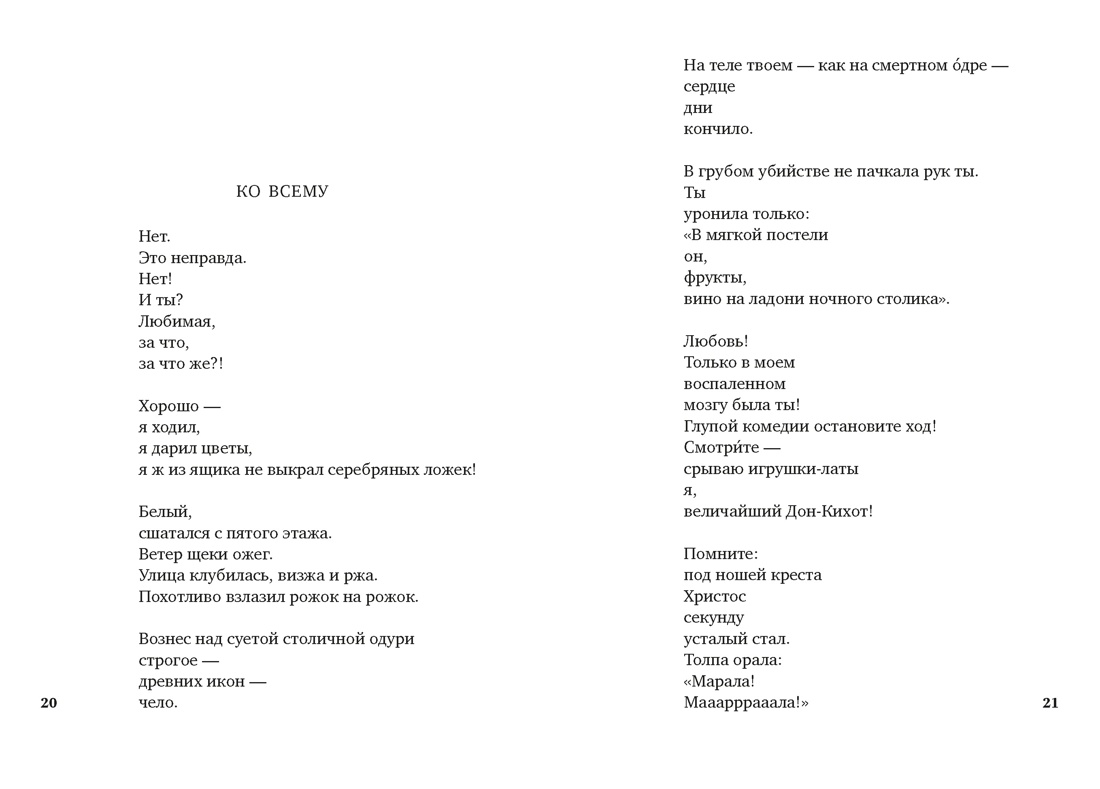 КО ВСЕМУ

Нет.
Это неправда.
Нет!
И ты?
Любимая,
за что,
за что же?!

Хорошо —
я ходил,
я дарил цветы,
я ж из ящика не выкрал серебряных ложек!

Белый,
сшатался с пятого этажа.
Ветер щеки ожег.
Улица клубилась, визжа и ржа.
Похотливо взлазил рожок на рожок.

Вознес над суетой столичной одури
строгое —
древних икон —
чело.

20

На теле твоем — как на смертном о́дре —
сердце
дни
кончило.

В грубом убийстве не пачкала рук ты.
Ты
уронила только:
«В мягкой постели
он,
фрукты,
вино на ладони ночного столика».

Любовь!
Только в моем
воспаленном
мозгу была ты!
Глупой комедии остановите ход!
Смотри́те —
срываю игрушки-латы
я,
величайший Дон-Кихот!

Помните:
под ношей креста
Христос
секунду
усталый стал.
Толпа орала:
«Марала!
Мааарррааала!»

21